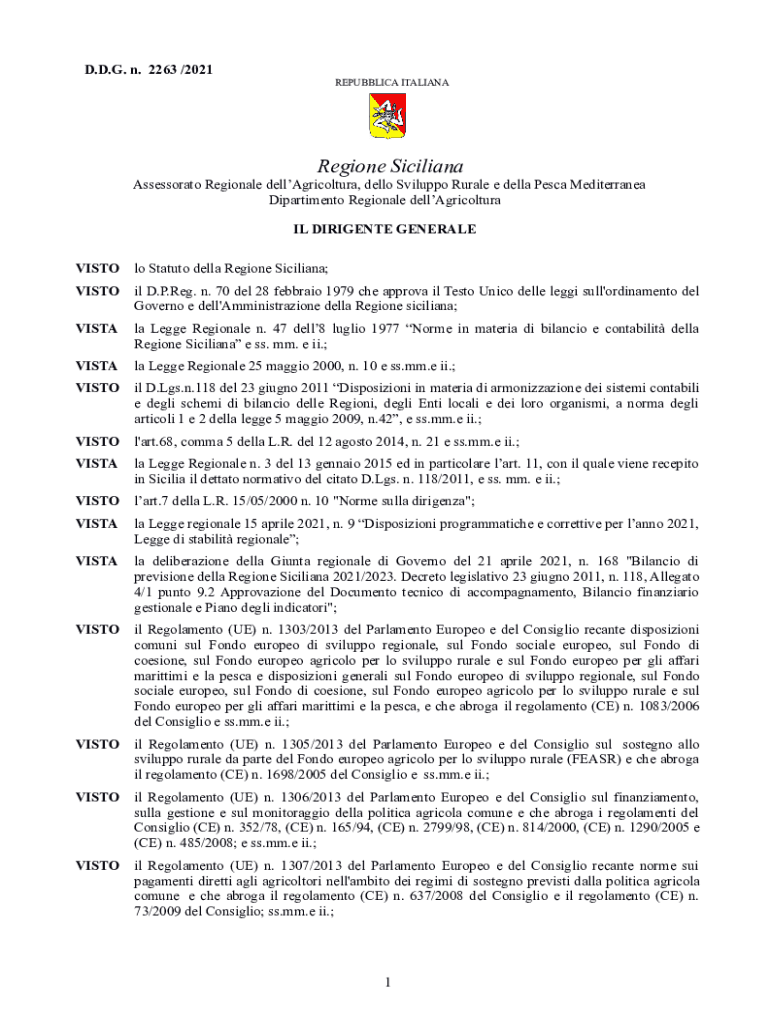 D.D.G. n. 2263 /2021

REPUBBLICA ITALIANA

Regione Siciliana
Assessorato Regionale dell'Agricoltura, dello Sviluppo Rurale e della Pesca Mediterranea
Dipartimento Regionale dell'Agricoltura

IL DIRIGENTE GENERALE

VISTO lo Statuto della Regione Siciliana;

VISTO il D.P.Reg. n. 70 del 28 febbraio 1979 che approva il Testo Unico delle leggi sull'ordinamento del Governo e dell'Amministrazione della Regione siciliana;

VISTA la Legge Regionale n. 47 dell'8 luglio 1977 "Norme in materia di bilancio e contabilità della Regione Siciliana" e ss. mm. e ii.;

VISTA la Legge Regionale 25 maggio 2000, n. 10 e ss.mm.e ii.;

VISTO il D.Lgs.n.118 del 23 giugno 2011 "Disposizioni in materia di armonizzazione dei sistemi contabili e degli schemi di bilancio delle Regioni, degli Enti locali e dei loro organismi, a norma degli articoli 1 e 2 della legge 5 maggio 2009, n.42", e ss.mm.e ii.;

VISTO l'art.68, comma 5 della L.R. del 12 agosto 2014, n. 21 e ss.mm.e ii.;

VISTA la Legge Regionale n. 3 del 13 gennaio 2015 ed in particolare l'art. 11, con il quale viene recepito in Sicilia il dettato normativo del citato D.Lgs. n. 118/2011, e ss. mm. e ii.;

VISTO l'art.7 della L.R. 15/05/2000 n. 10 "Norme sulla dirigenza";

VISTA la Legge regionale 15 aprile 2021, n. 9 "Disposizioni programmatiche e correttive per l'anno 2021, Legge di stabilità regionale";

VISTA la deliberazione della Giunta regionale di Governo del 21 aprile 2021, n. 168 "Bilancio di previsione della Regione Siciliana 2021/2023. Decreto legislativo 23 giugno 2011, n. 118, Allegato 4/1 punto 9.2 Approvazione del Documento tecnico di accompagnamento, Bilancio finanziario gestionale e Piano degli indicatori";

VISTO il Regolamento (UE) n. 1303/2013 del Parlamento Europeo e del Consiglio recante disposizioni comuni sul Fondo europeo di sviluppo regionale, sul Fondo sociale europeo, sul Fondo di coesione, sul Fondo europeo agricolo per lo sviluppo rurale e sul Fondo europeo per gli affari marittimi e la pesca e disposizioni generali sul Fondo europeo di sviluppo regionale, sul Fondo sociale europeo, sul Fondo di coesione, sul Fondo europeo agricolo per lo sviluppo rurale e sul Fondo europeo per gli affari marittimi e la pesca, e che abroga il regolamento (CE) n. 1083/2006 del Consiglio e ss.mm.e ii.;

VISTO il Regolamento (UE) n. 1305/2013 del Parlamento Europeo e del Consiglio sul sostegno allo sviluppo rurale da parte del Fondo europeo agricolo per lo sviluppo rurale (FEASR) e che abroga il regolamento (CE) n. 1698/2005 del Consiglio e ss.mm.e ii.;

VISTO il Regolamento (UE) n. 1306/2013 del Parlamento Europeo e del Consiglio sul finanziamento, sulla gestione e sul monitoraggio della politica agricola comune e che abroga i regolamenti del Consiglio (CE) n. 352/78, (CE) n. 165/94, (CE) n. 2799/98, (CE) n. 814/2000, (CE) n. 1290/2005 e (CE) n. 485/2008; e ss.mm.e ii.;

VISTO il Regolamento (UE) n. 1307/2013 del Parlamento Europeo e del Consiglio recante norme sui pagamenti diretti agli agricoltori nell'ambito dei regimi di sostegno previsti dalla politica agricola comune e che abroga il regolamento (CE) n. 637/2008 del Consiglio e il regolamento (CE) n. 73/2009 del Consiglio; ss.mm.e ii.;

1